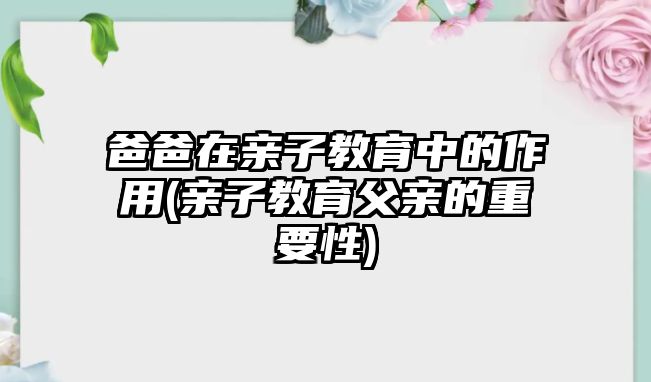 爸爸在亲子教育中的作用(亲子教育父亲的重要性)